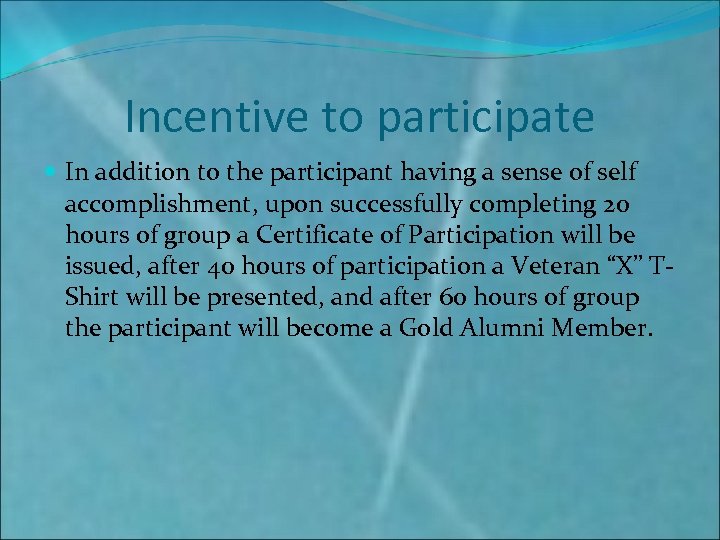 Incentive to participate

In addition to the participant having a sense of self accomplishment, upon successfully completing 20 hours of group a Certificate of Participation will be issued, after 40 hours of participation a Veteran “X” T-Shirt will be presented, and after 60 hours of group the participant will become a Gold Alumni Member.